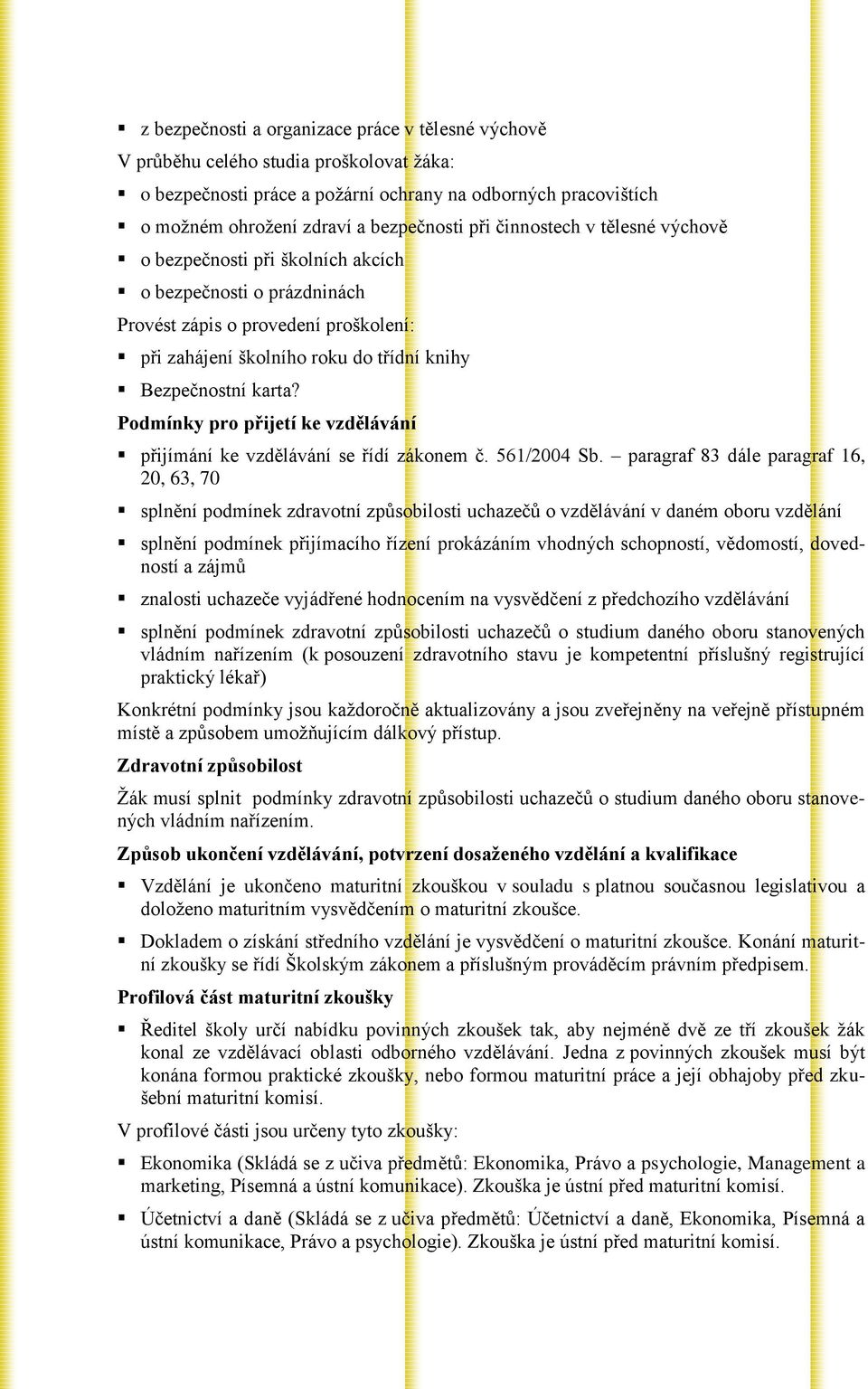 ▪ z bezpečnosti a organizace práce v tělesné výchově

V průběhu celého studia proškolovat žáka:

▪ o bezpečnosti práce a požární ochrany na odborných pracovištích
▪ o možném ohrožení zdraví a bezpečnosti při činnostech v tělesné výchově
▪ o bezpečnosti při školních akcích
▪ o bezpečnosti o prázdninách

Provést zápis o provedení proškolení:

▪ při zahájení školního roku do třídní knihy
▪ Bezpečnostní karta?

Podmínky pro přijetí ke vzdělávání

▪ přijímání ke vzdělávání se řídí zákonem č. 561/2004 Sb. – paragraf 83 dále paragraf 16, 20, 63, 70
▪ splnění podmínek zdravotní způsobilosti uchazečů o vzdělávání v daném oboru vzdělání
▪ splnění podmínek přijímacího řízení prokázáním vhodných schopností, vědomostí, dovedností a zájmů
▪ znalosti uchazeče vyjádřené hodnocením na vysvědčení z předchozího vzdělávání
▪ splnění podmínek zdravotní způsobilosti uchazečů o studium daného oboru stanovených vládním nařízením (k posouzení zdravotního stavu je kompetentní příslušný registrující praktický lékař)

Konkrétní podmínky jsou každoročně aktualizovány a jsou zveřejněny na veřejně přístupném místě a způsobem umožňujícím dálkový přístup.

Zdravotní způsobilost

Žák musí splnit podmínky zdravotní způsobilosti uchazečů o studium daného oboru stanovených vládním nařízením.

Způsob ukončení vzdělávání, potvrzení dosaženého vzdělání a kvalifikace

▪ Vzdělání je ukončeno maturitní zkouškou v souladu s platnou současnou legislativou a doloženo maturitním vysvědčením o maturitní zkoušce.
▪ Dokladem o získání středního vzdělání je vysvědčení o maturitní zkoušce. Konání maturitní zkoušky se řídí Školským zákonem a příslušným prováděcím právním předpisem.

Profilová část maturitní zkoušky

▪ Ředitel školy určí nabídku povinných zkoušek tak, aby nejméně dvě ze tří zkoušek žák konal ze vzdělávací oblasti odborného vzdělávání. Jedna z povinných zkoušek musí být konána formou praktické zkoušky, nebo formou maturitní práce a její obhajoby před zkušební maturitní komisí.

V profilové části jsou určeny tyto zkoušky:

▪ Ekonomika (Skládá se z učiva předmětů: Ekonomika, Právo a psychologie, Management a marketing, Písemná a ústní komunikace). Zkouška je ústní před maturitní komisí.
▪ Účetnictví a daně (Skládá se z učiva předmětů: Účetnictví a daně, Ekonomika, Písemná a ústní komunikace, Právo a psychologie). Zkouška je ústní před maturitní komisí.